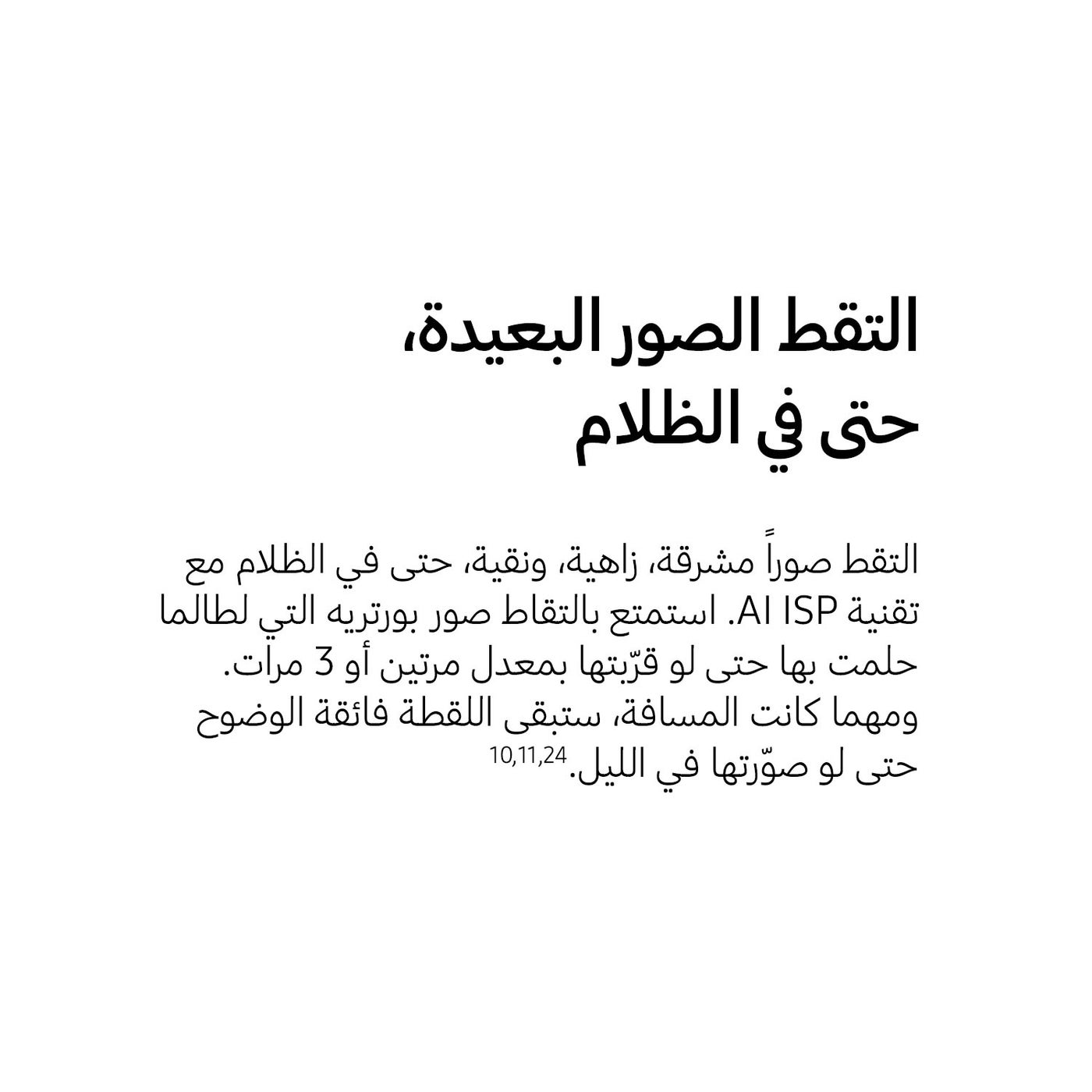 التقط الصور البعيدة، حتى في الظلام

التقط صوراً مشرقة، زاهية، ونقية، حتى في الظلام مع تقنية AI ISP. استمتع بالتقاط صور بورتريه التي لطالما حلمت بها حتى لو قرّبتها بمعدل مرتين أو 3 مرات. ومهما كانت المسافة، ستبقى اللقطة فائقة الوضوح حتى لو صوّرتها في الليل.$^{10,11,24}$